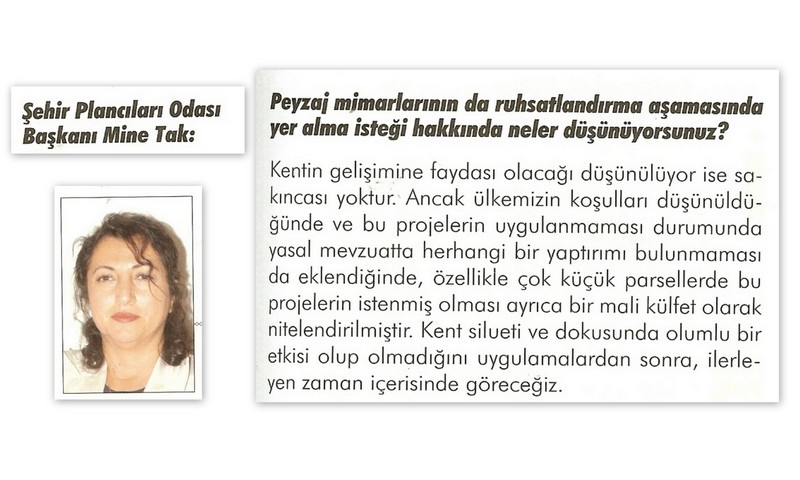 Şehir Plancıları Odası Başkanı Mine Tak:

Peyzaj mimarlarının da ruhsatlandırma aşamasında yer alma isteği hakkında neler düşünüyorsunuz?

Kentin gelişimine faydası olacağı düşünülüyor ise sakıncası yoktur. Ancak ülkemizin koşulları düşünüldüğünde ve bu projelerin uygulanmaması durumunda yasal mevzuatta herhangi bir yaptırımı bulunmaması da eklendiğinde, özellikle çok küçük parsellerde bu projelerin istenmiş olması ayrıca bir mali külfet olarak nitelendirilmiştir. Kent silueti ve dokusunda olumlu bir etkisi olup olmadığını uygulamalardan sonra, ilerleyen zaman içerisinde göreceğiz.